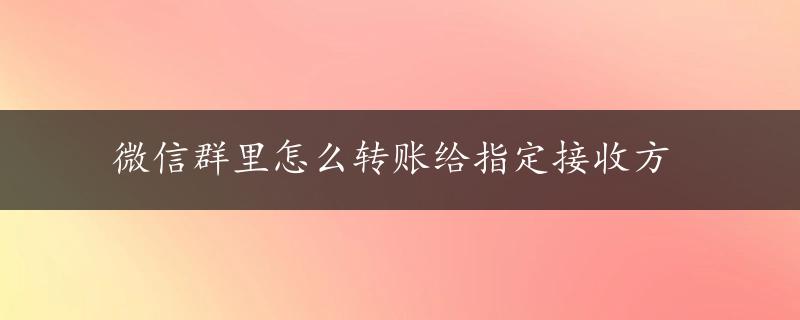 微信群里怎么转账给指定接收方